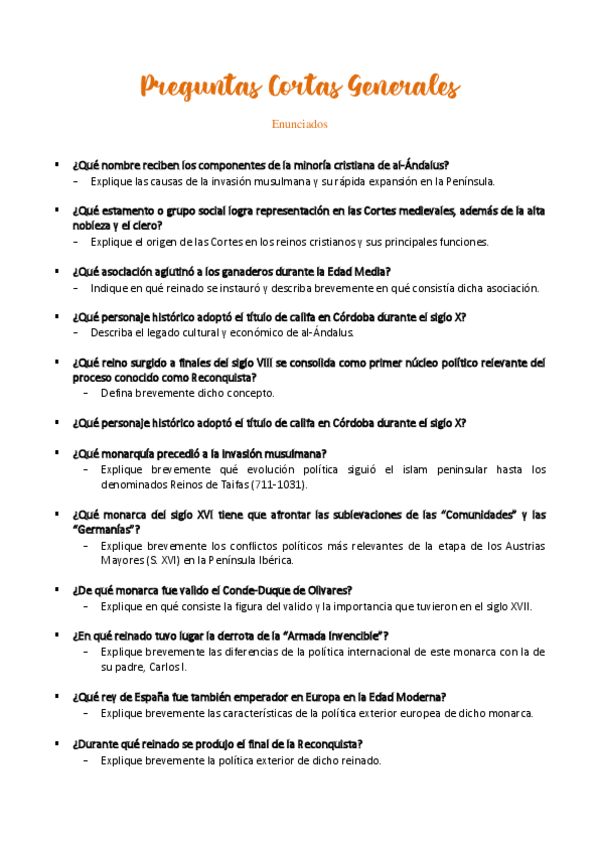 Preguntas Cortas Generales

Enunciados

▪ ¿Qué nombre reciben los componentes de la minoría cristiana de al-Ándalus?
– Explique las causas de la invasión musulmana y su rápida expansión en la Península.

▪ ¿Qué estamento o grupo social logra representación en las Cortes medievales, además de la alta nobleza y el clero?
– Explique el origen de las Cortes en los reinos cristianos y sus principales funciones.

▪ ¿Qué asociación aglutinó a los ganaderos durante la Edad Media?
– Indique en qué reinado se instauró y describa brevemente en qué consistía dicha asociación.

▪ ¿Qué personaje histórico adoptó el título de califa en Córdoba durante el siglo X?
– Describa el legado cultural y económico de al-Ándalus.

▪ ¿Qué reino surgido a finales del siglo VIII se consolida como primer núcleo político relevante del proceso conocido como Reconquista?
– Defina brevemente dicho concepto.

▪ ¿Qué personaje histórico adoptó el título de califa en Córdoba durante el siglo X?

▪ ¿Qué monarquía precedió a la invasión musulmana?
– Explique brevemente qué evolución política siguió el islam peninsular hasta los denominados Reinos de Taifas (711-1031).

▪ ¿Qué monarca del siglo XVI tiene que afrontar las sublevaciones de las "Comunidades" y las "Germanías"?
– Explique brevemente los conflictos políticos más relevantes de la etapa de los Austrias Mayores (S. XVI) en la Península Ibérica.

▪ ¿De qué monarca fue valido el Conde-Duque de Olivares?
– Explique en qué consiste la figura del valido y la importancia que tuvieron en el siglo XVII.

▪ ¿En qué reinado tuvo lugar la derrota de la "Armada Invencible"?
– Explique brevemente las diferencias de la política internacional de este monarca con la de su padre, Carlos I.

▪ ¿Qué rey de España fue también emperador en Europa en la Edad Moderna?
– Explique brevemente las características de la política exterior europea de dicho monarca.

▪ ¿Durante qué reinado se produjo el final de la Reconquista?
– Explique brevemente la política exterior de dicho reinado.